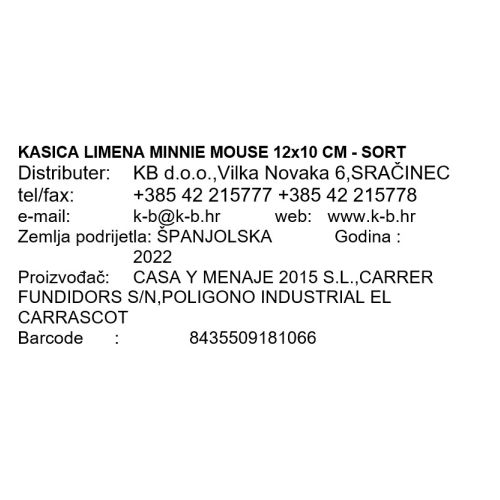 KASICA LIMENA MINNIE MOUSE 12x10 CM - SORT

Distributer: KB d.o.o.,Vilka Novaka 6,SRAČINEC
tel/fax: +385 42 215777 +385 42 215778
e-mail: k-b@k-b.hr web: www.k-b.hr
Zemlja podrijetla: ŠPANJOLSKA Godina : 2022
Proizvođač: CASA Y MENAJE 2015 S.L.,CARRER FUNDIDORS S/N,POLIGONO INDUSTRIAL EL CARRASCOT
Barcode : 8435509181066